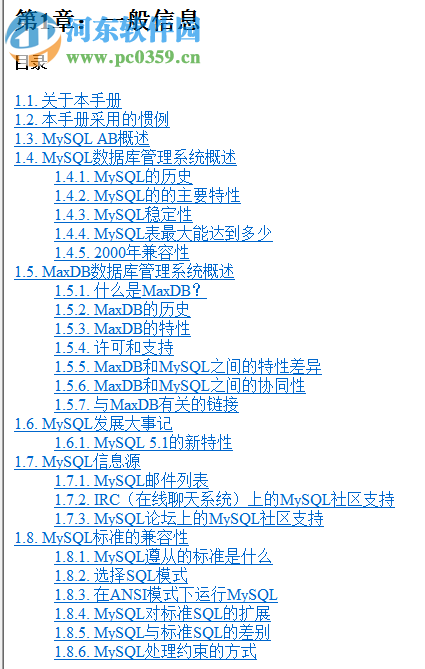 第1章：一般信息

河东软件园
www.pc0359.cn

目录

1.1. 关于本手册
1.2. 本手册采用的惯例
1.3. MySQL AB概述
1.4. MySQL数据库管理系统概述
1.4.1. MySQL的历史
1.4.2. MySQL的的主要特性
1.4.3. MySQL稳定性
1.4.4. MySQL表最大能达到多少
1.4.5. 2000年兼容性
1.5. MaxDB数据库管理系统概述
1.5.1. 什么是MaxDB？
1.5.2. MaxDB的历史
1.5.3. MaxDB的特性
1.5.4. 许可和支持
1.5.5. MaxDB和MySQL之间的特性差异
1.5.6. MaxDB和MySQL之间的协同性
1.5.7. 与MaxDB有关的链接
1.6. MySQL发展大事记
1.6.1. MySQL 5.1的新特性
1.7. MySQL信息源
1.7.1. MySQL邮件列表
1.7.2. IRC（在线聊天系统）上的MySQL社区支持
1.7.3. MySQL论坛上的MySQL社区支持
1.8. MySQL标准的兼容性
1.8.1. MySQL遵从的标准是什么
1.8.2. 选择SQL模式
1.8.3. 在ANSI模式下运行MySQL
1.8.4. MySQL对标准SQL的扩展
1.8.5. MySQL与标准SQL的差别
1.8.6. MySQL处理约束的方式